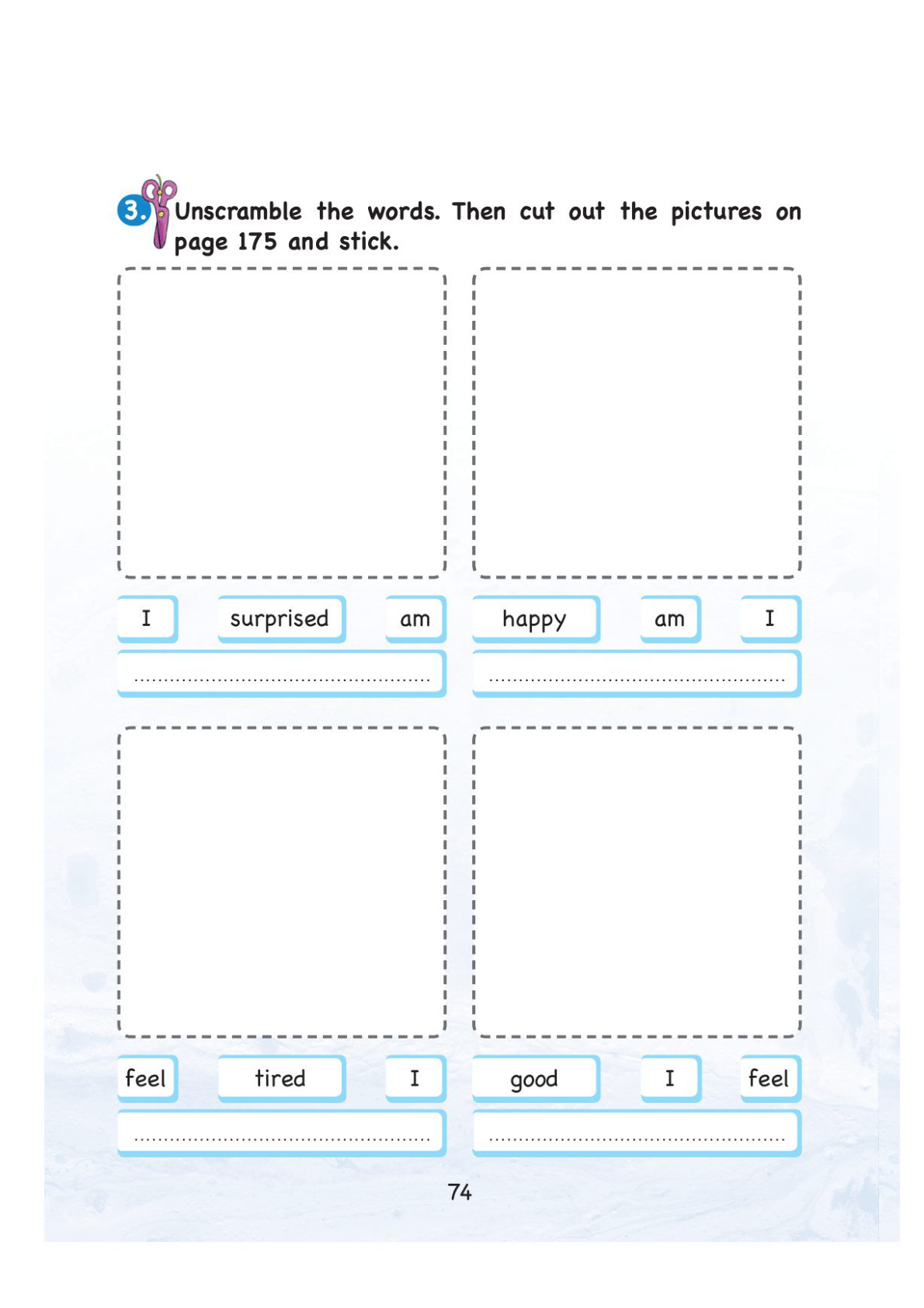 3. Unscramble the words. Then cut out the pictures on page 175 and stick.

I surprised am

____

happy am I

____

feel tired I

____

good I feel

____

74